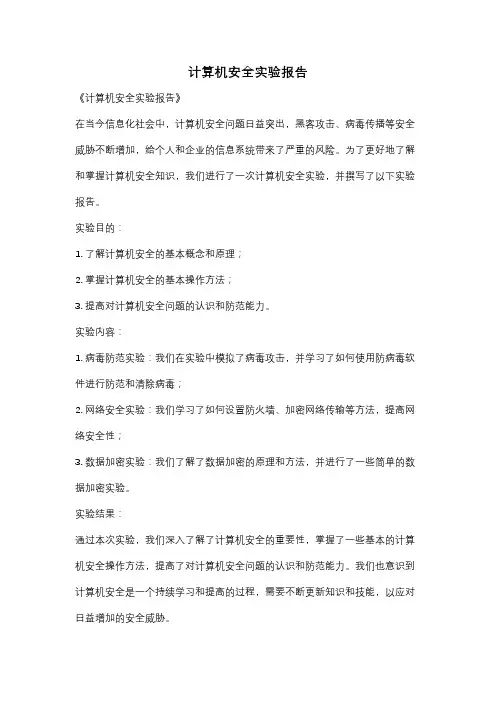 计算机安全实验报告

《计算机安全实验报告》

在当今信息化社会中，计算机安全问题日益突出，黑客攻击、病毒传播等安全威胁不断增加，给个人和企业的信息系统带来了严重的风险。为了更好地了解和掌握计算机安全知识，我们进行了一次计算机安全实验，并撰写了以下实验报告。

实验目的：

1. 了解计算机安全的基本概念和原理；

2. 掌握计算机安全的基本操作方法；

3. 提高对计算机安全问题的认识和防范能力。

实验内容：

1. 病毒防范实验：我们在实验中模拟了病毒攻击，并学习了如何使用防病毒软件进行防范和清除病毒；

2. 网络安全实验：我们学习了如何设置防火墙、加密网络传输等方法，提高网络安全性；

3. 数据加密实验：我们了解了数据加密的原理和方法，并进行了一些简单的数据加密实验。

实验结果：

通过本次实验，我们深入了解了计算机安全的重要性，掌握了一些基本的计算机安全操作方法，提高了对计算机安全问题的认识和防范能力。我们也意识到计算机安全是一个持续学习和提高的过程，需要不断更新知识和技能，以应对日益增加的安全威胁。